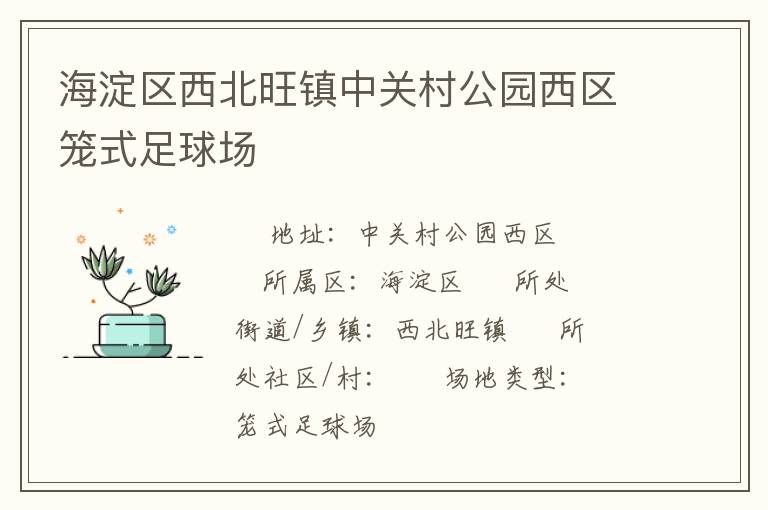 海淀区西北旺镇中关村公园西区笼式足球场

地址：中关村公园西区 所属区：海淀区 所处街道/乡镇：西北旺镇 所处社区/村： 场地类型：笼式足球场